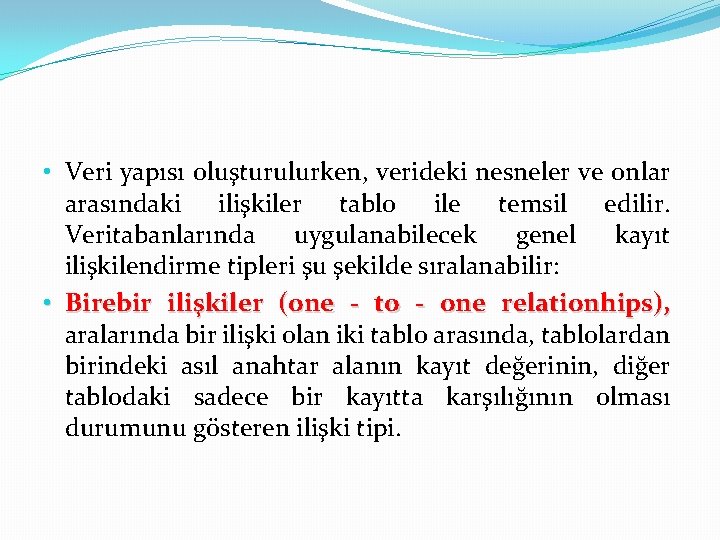 • Veri yapısı oluşturulurken, verideki nesneler ve onlar arasındaki ilişkiler tablo ile temsil edilir. Veritabanlarında uygulanabilecek genel kayıt ilişkilendirme tipleri şu şekilde sıralanabilir:

• Birebir ilişkiler (one - to - one relationhips), aralarında bir ilişki olan iki tablo arasında, tablolardan birindeki asıl anahtar alanın kayıt değerinin, diğer tablodaki sadece bir kayıtta karşılığının olması durumunu gösteren ilişki tipi.